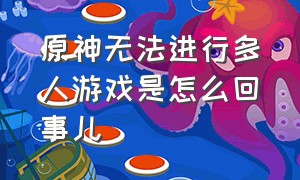 原神无法进行多人游戏是怎么回事儿